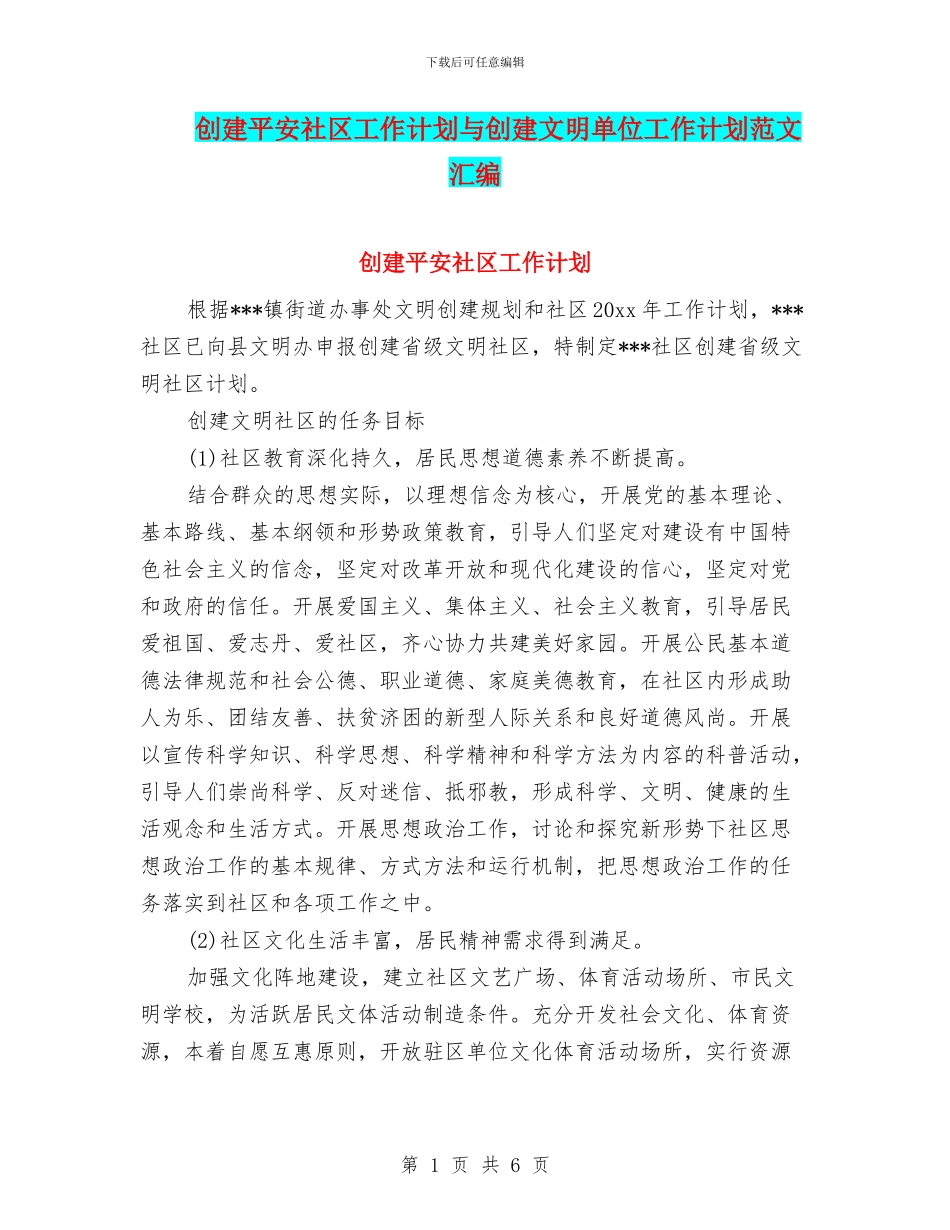 下载后可任意编辑

创建平安社区工作计划与创建文明单位工作计划范文汇编

创建平安社区工作计划

根据***镇街道办事处文明创建规划和社区20xx年工作计划，***社区已向县文明办申报创建省级文明社区，特制定***社区创建省级文明社区计划。

创建文明社区的任务目标

(1)社区教育深化持久，居民思想道德素养不断提高。

结合群众的思想实际，以理想信念为核心，开展党的基本理论、基本路线、基本纲领和形势政策教育，引导人们坚定对建设有中国特色社会主义的信念，坚定对改革开放和现代化建设的信心，坚定对党和政府的信任。开展爱国主义、集体主义、社会主义教育，引导居民爱祖国、爱志丹、爱社区，齐心协力共建美好家园。开展公民基本道德法律规范和社会公德、职业道德、家庭美德教育，在社区内形成助人为乐、团结友善、扶贫济困的新型人际关系和良好道德风尚。开展以宣传科学知识、科学思想、科学精神和科学方法为内容的科普活动，引导人们崇尚科学、反对迷信、抵邪教，形成科学、文明、健康的生活观念和生活方式。开展思想政治工作，讨论和探究新形势下社区思想政治工作的基本规律、方式方法和运行机制，把思想政治工作的任务落实到社区和各项工作之中。

(2)社区文化生活丰富，居民精神需求得到满足。

加强文化阵地建设，建立社区文艺广场、体育活动场所、市民文明学校，为活跃居民文体活动制造条件。充分开发社会文化、体育资源，本着自愿互惠原则，开放驻区单位文化体育活动场所，实行资源

第 1 页 共 6 页